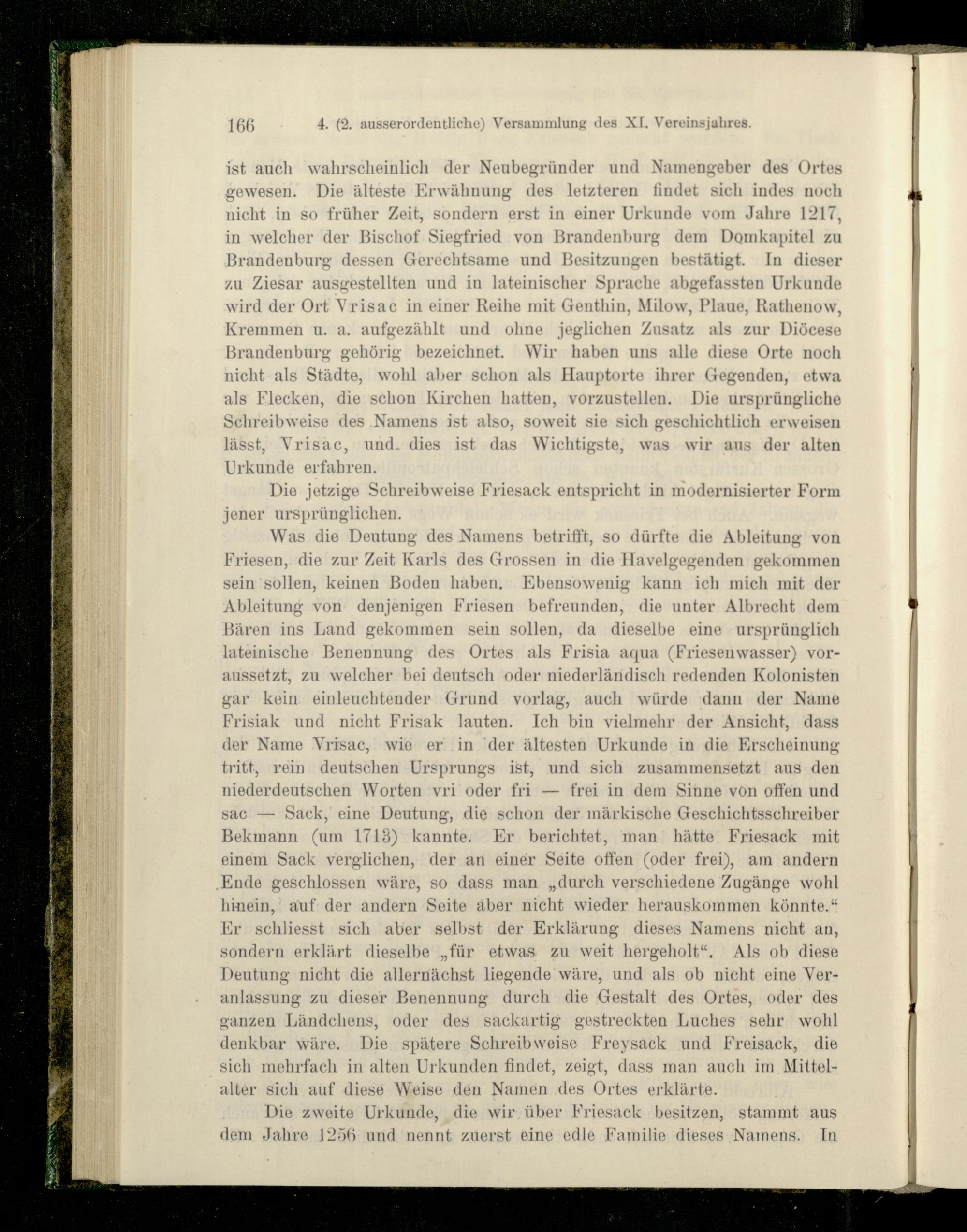 166 4. (2. ausserordentliche) Versammlung des XI. Vereinsjahres.

ist auch wahrscheinlich der Neubegründer und Namengeber des Ortes gewesen. Die älteste Erwähnung des letzteren findet sich indes noch nicht in so früher Zeit, sondern erst in einer Urkunde vom Jahre 1217, in welcher der Bischof Siegfried von Brandenburg dem Domkapitel zu Brandenburg dessen Gerechtsame und Besitzungen bestätigt. In dieser zu Ziesar ausgestellten und in lateinischer Sprache abgefassten Urkunde wird der Ort Vrisac in einer Reihe mit Genthin, Milow, Plaue, Rathenow, Kremmen u. a. aufgezählt und ohne jeglichen Zusatz als zur Diöcese Brandenburg gehörig bezeichnet. Wir haben uns alle diese Orte noch nicht als Städte, wohl aber schon als Hauptorte ihrer Gegenden, etwa als Flecken, die schon Kirchen hatten, vorzustellen. Die ursprüngliche Schreibweise des Namens ist also, soweit sie sich geschichtlich erweisen lässt, Vrisac, und dies ist das Wichtigste, was wir aus der alten Urkunde erfahren.

Die jetzige Schreibweise Friesack entspricht in modernisierter Form jener ursprünglichen.

Was die Deutung des Namens betrifft, so dürfte die Ableitung von Friesen, die zur Zeit Karls des Grossen in die Havelgegenden gekommen sein sollen, keinen Boden haben. Ebensowenig kann ich mich mit der Ableitung von denjenigen Friesen befreunden, die unter Albrecht dem Bären ins Land gekommen sein sollen, da dieselbe eine ursprünglich lateinische Benennung des Ortes als Frisia aqua (Friesenwasser) voraussetzt, zu welcher bei deutsch oder niederländisch redenden Kolonisten gar kein einleuchtender Grund vorlag, auch würde dann der Name Frisiak und nicht Frisak lauten. Ich bin vielmehr der Ansicht, dass der Name Vrisac, wie er in der ältesten Urkunde in die Erscheinung tritt, rein deutschen Ursprungs ist, und sich zusammensetzt aus den niederdeutschen Worten vri oder fri — frei in dem Sinne von offen und sac — Sack, eine Deutung, die schon der märkische Geschichtsschreiber Bekmann (um 1713) kannte. Er berichtet, man hätte Friesack mit einem Sack verglichen, der an einer Seite offen (oder frei), am andern Ende geschlossen wäre, so dass man „durch verschiedene Zugänge wohl hinein, auf der andern Seite aber nicht wieder herauskommen könnte.“ Er schliesst sich aber selbst der Erklärung dieses Namens nicht an, sondern erklärt dieselbe „für etwas zu weit hergeholt“. Als ob diese Deutung nicht die allernächst liegende wäre, und als ob nicht eine Veranlassung zu dieser Benennung durch die Gestalt des Ortes, oder des ganzen Ländchens, oder des sackartig gestreckten Luches sehr wohl denkbar wäre. Die spätere Schreibweise Freysack und Freisack, die sich mehrfach in alten Urkunden findet, zeigt, dass man auch im Mittelalter sich auf diese Weise den Namen des Ortes erklärte.

Die zweite Urkunde, die wir über Friesack besitzen, stammt aus dem Jahre 1256 und nennt zuerst eine edle Familie dieses Namens. In